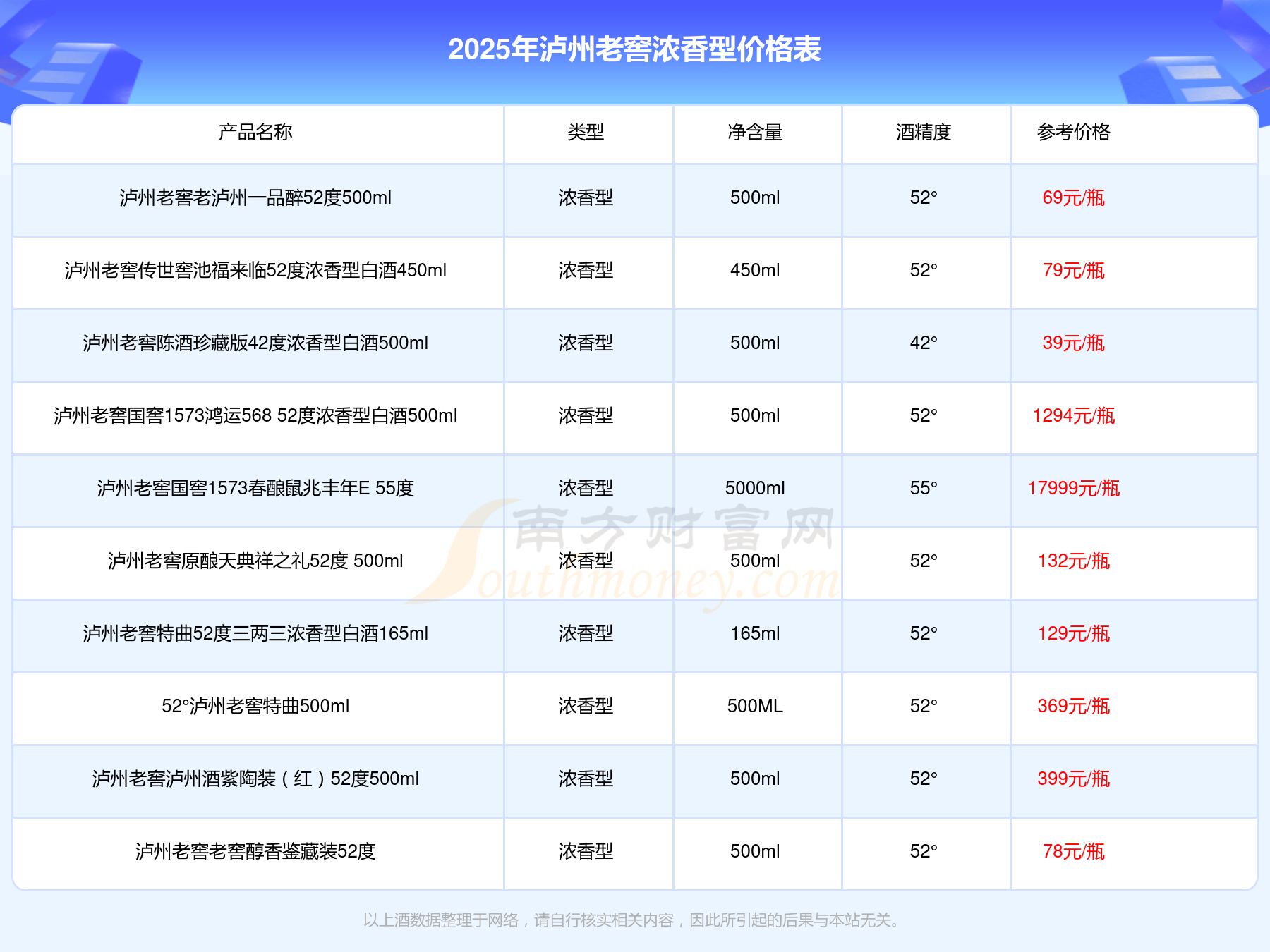 2025年泸州老窖浓香型价格表

| 产品名称 | 类型 | 净含量 | 酒精度 | 参考价格 |
|---|---|---|---|---|
| 泸州老窖老泸州一品醉52度500ml | 浓香型 | 500ml | 52° | 69元/瓶 |
| 泸州老窖传世窖池福来临52度浓香型白酒450ml | 浓香型 | 450ml | 52° | 79元/瓶 |
| 泸州老窖陈酒珍藏版42度浓香型白酒500ml | 浓香型 | 500ml | 42° | 39元/瓶 |
| 泸州老窖国窖1573鸿运568 52度浓香型白酒500ml | 浓香型 | 500ml | 52° | 1294元/瓶 |
| 泸州老窖国窖1573春酿鼠兆丰年E 55度 | 浓香型 | 5000ml | 55° | 17999元/瓶 |
| 泸州老窖原酿天典祥之礼52度 500ml | 浓香型 | 500ml | 52° | 132元/瓶 |
| 泸州老窖特曲52度三两三浓香型白酒165ml | 浓香型 | 165ml | 52° | 129元/瓶 |
| 52°泸州老窖特曲500ml | 浓香型 | 500ML | 52° | 369元/瓶 |
| 泸州老窖泸州酒紫陶装（红）52度500ml | 浓香型 | 500ml | 52° | 399元/瓶 |
| 泸州老窖老窖醇香鉴藏装52度 | 浓香型 | 500ml | 52° | 78元/瓶 |

以上酒数据整理于网络，请自行核实相关内容，因此所引起的后果与本站无关。

南方财富网
Southmoney.com